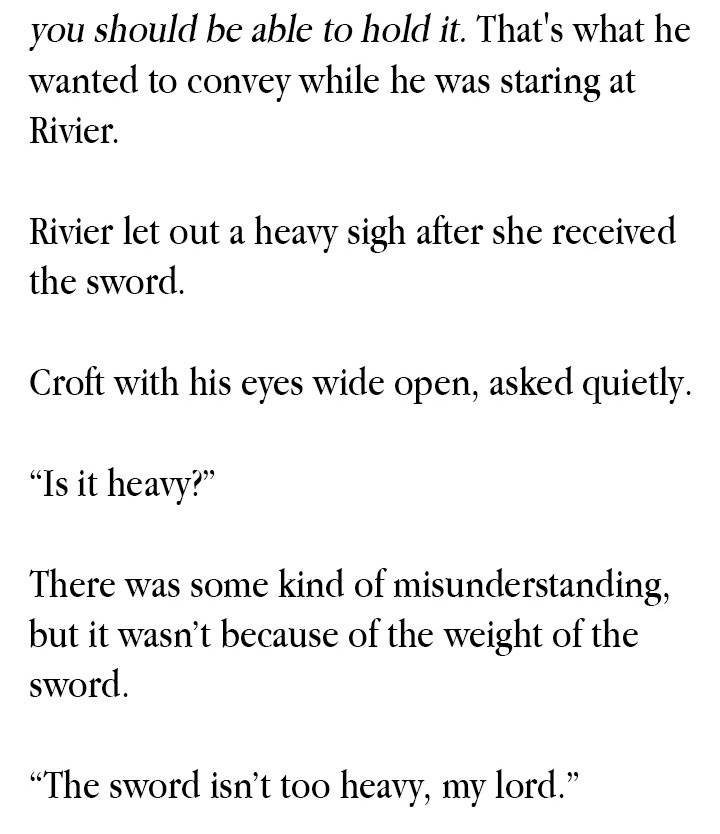 you should be able to hold it. That's what he wanted to convey while he was staring at Rivier.

Rivier let out a heavy sigh after she received the sword.

Croft with his eyes wide open, asked quietly.

“Is it heavy?”

There was some kind of misunderstanding, but it wasn’t because of the weight of the sword.

“The sword isn’t too heavy, my lord.”